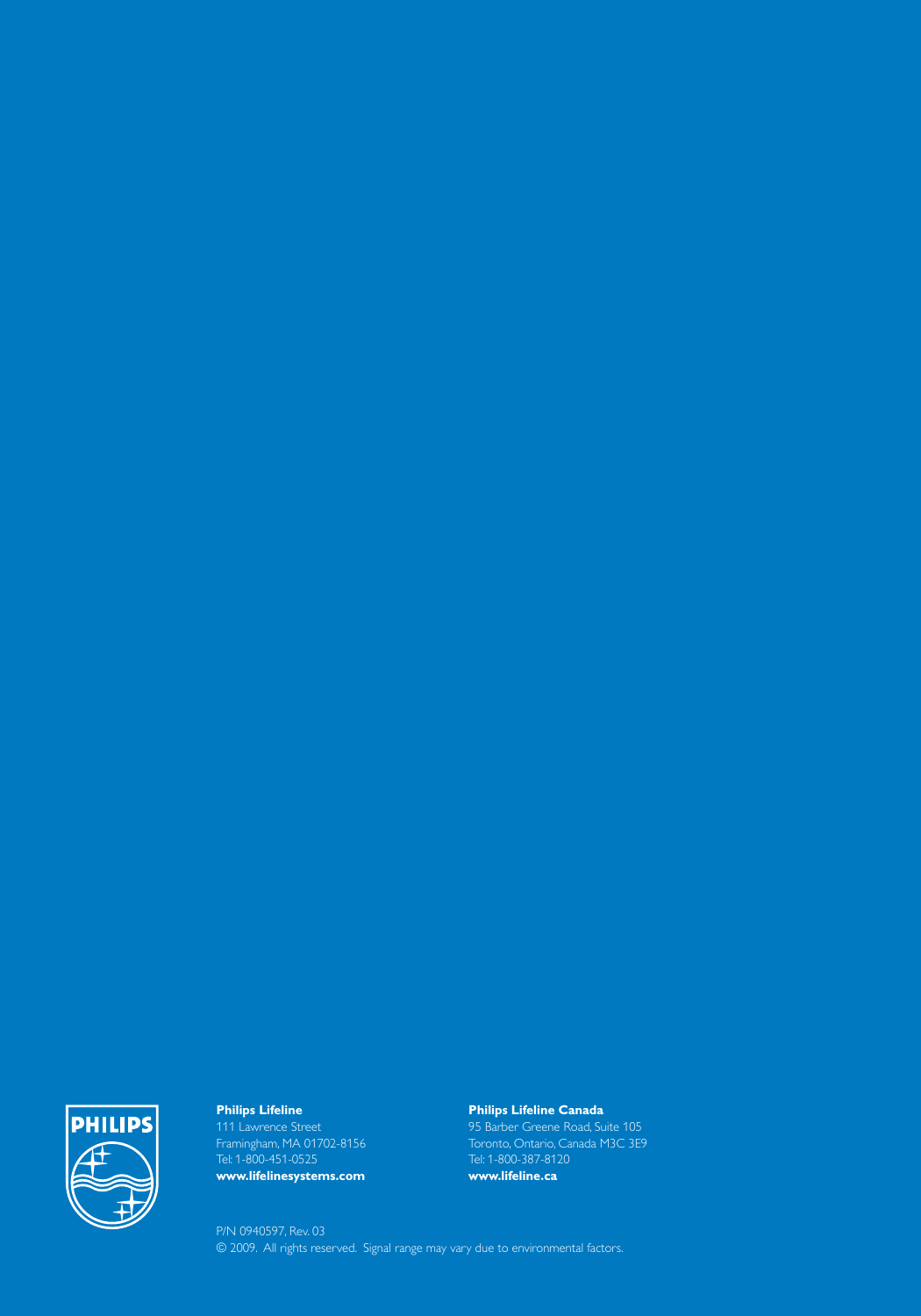 PHILIPS

Philips Lifeline
111 Lawrence Street
Framingham, MA 01702-8156
Tel: 1-800-451-0525
www.lifelinesystems.com

Philips Lifeline Canada
95 Barber Greene Road, Suite 105
Toronto, Ontario, Canada M3C 3E9
Tel: 1-800-387-8120
www.lifeline.ca

P/N 0940597, Rev. 03
© 2009. All rights reserved. Signal range may vary due to environmental factors.